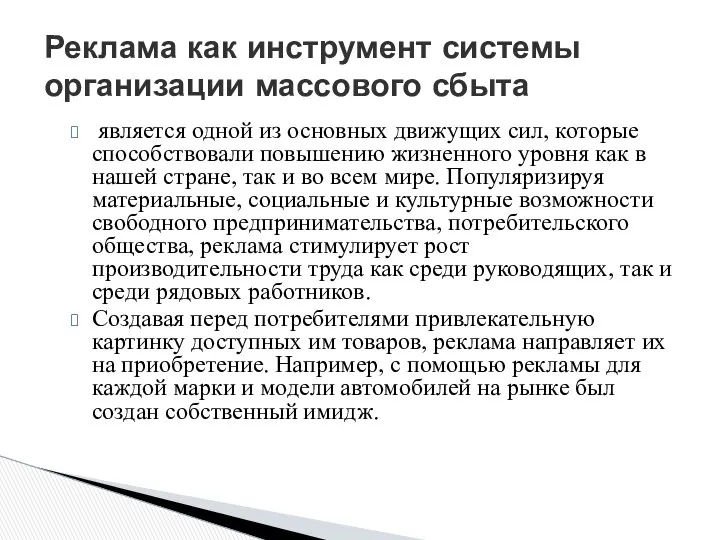 Реклама как инструмент системы организации массового сбыта

является одной из основных движущих сил, которые способствовали повышению жизненного уровня как в нашей стране, так и во всем мире. Популяризируя материальные, социальные и культурные возможности свободного предпринимательства, потребительского общества, реклама стимулирует рост производительности труда как среди руководящих, так и среди рядовых работников.

Создавая перед потребителями привлекательную картинку доступных им товаров, реклама направляет их на приобретение. Например, с помощью рекламы для каждой марки и модели автомобилей на рынке был создан собственный имидж.